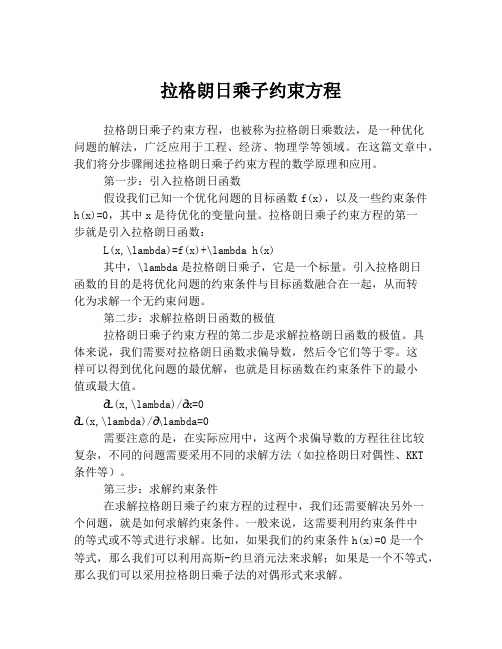 拉格朗日乘子约束方程

拉格朗日乘子约束方程，也被称为拉格朗日乘数法，是一种优化问题的解法，广泛应用于工程、经济、物理学等领域。在这篇文章中，我们将分步骤阐述拉格朗日乘子约束方程的数学原理和应用。

第一步：引入拉格朗日函数

假设我们已知一个优化问题的目标函数 f(x)，以及一些约束条件 h(x)=0，其中 x 是待优化的变量向量。拉格朗日乘子约束方程的第一步就是引入拉格朗日函数：

L(x,\lambda)=f(x)+\lambda h(x)

其中，\lambda 是拉格朗日乘子，它是一个标量。引入拉格朗日函数的目的是将优化问题的约束条件与目标函数融合在一起，从而转化为求解一个无约束问题。

第二步：求解拉格朗日函数的极值

拉格朗日乘子约束方程的第二步是求解拉格朗日函数的极值。具体来说，我们需要对拉格朗日函数求偏导数，然后令它们等于零。这样可以得到优化问题的最优解，也就是目标函数在约束条件下的最小值或最大值。

∂L(x,\lambda)/∂x=0

∂L(x,\lambda)/∂\lambda=0

需要注意的是，在实际应用中，这两个求偏导数的方程往往比较复杂，不同的问题需要采用不同的求解方法（如拉格朗日对偶性、KKT 条件等）。

第三步：求解约束条件

在求解拉格朗日乘子约束方程的过程中，我们还需要解决另外一个问题，就是如何求解约束条件。一般来说，这需要利用约束条件中的等式或不等式进行求解。比如，如果我们的约束条件 h(x)=0 是一个等式，那么我们可以利用高斯-约旦消元法来求解；如果是一个不等式，那么我们可以采用拉格朗日乘子法的对偶形式来求解。